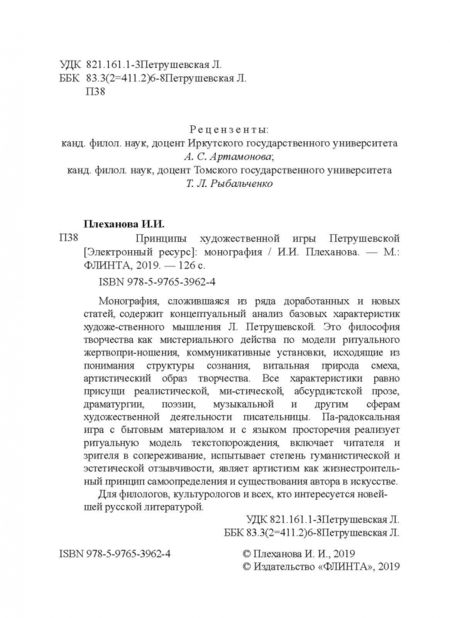 УДК 821.161.1-3Петрушевская Л.
ББК 83.3(2=411.2)6-8Петрушевская Л.
П38

Рецензенты:
канд. филол. наук, доцент Иркутского государственного университета
А. С. Артамонова;
канд. филол. наук, доцент Томского государственного университета
Т. Л. Рыбальченко

Плеханова И.И.
П38 Принципы художественной игры Петрушевской [Электронный ресурс]: монография / И.И. Плеханова. — М.: ФЛИНТА, 2019. — 126 с.
ISBN 978-5-9765-3962-4

Монография, сложившаяся из ряда доработанных и новых статей, содержит концептуальный анализ базовых характеристик художе-ственного мышления Л. Петрушевской. Это философия творчества как мистериального действа по модели ритуального жертвопри-ношения, коммуникативные установки, исходящие из понимания структуры сознания, витальная природа смеха, артистический образ творчества. Все характеристики равно присущи реалистической, ми-стической, абсурдистской прозе, драматургии, поэзии, музыкальной и другим сферам художественной деятельности писательницы. Па-радоксальная игра с бытовым материалом и с языком просторечия реализует ритуальную модель текстопорождения, включает читателя и зрителя в сопереживание, испытывает степень гуманистической и эстетической отзывчивости, являет артистизм как жизнестроительный принцип самоопределения и существования автора в искусстве.

Для филологов, культурологов и всех, кто интересуется новейшей русской литературой.

УДК 821.161.1-3Петрушевская Л.
ББК 83.3(2=411.2)6-8Петрушевская Л.

ISBN 978-5-9765-3962-4

© Плеханова И. И., 2019
© Издательство «ФЛИНТА», 2019